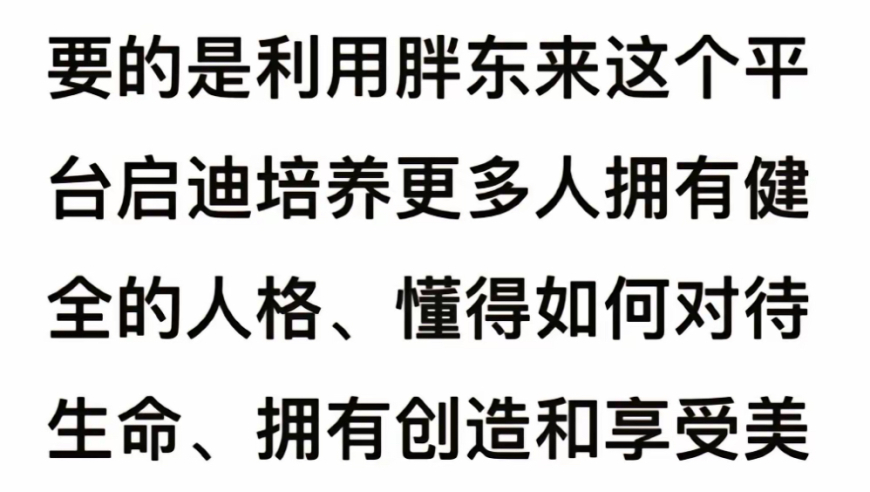 要的是利用胖东来这个平台启迪培养更多人拥有健全的人格、懂得如何对待生命、拥有创造和享受美